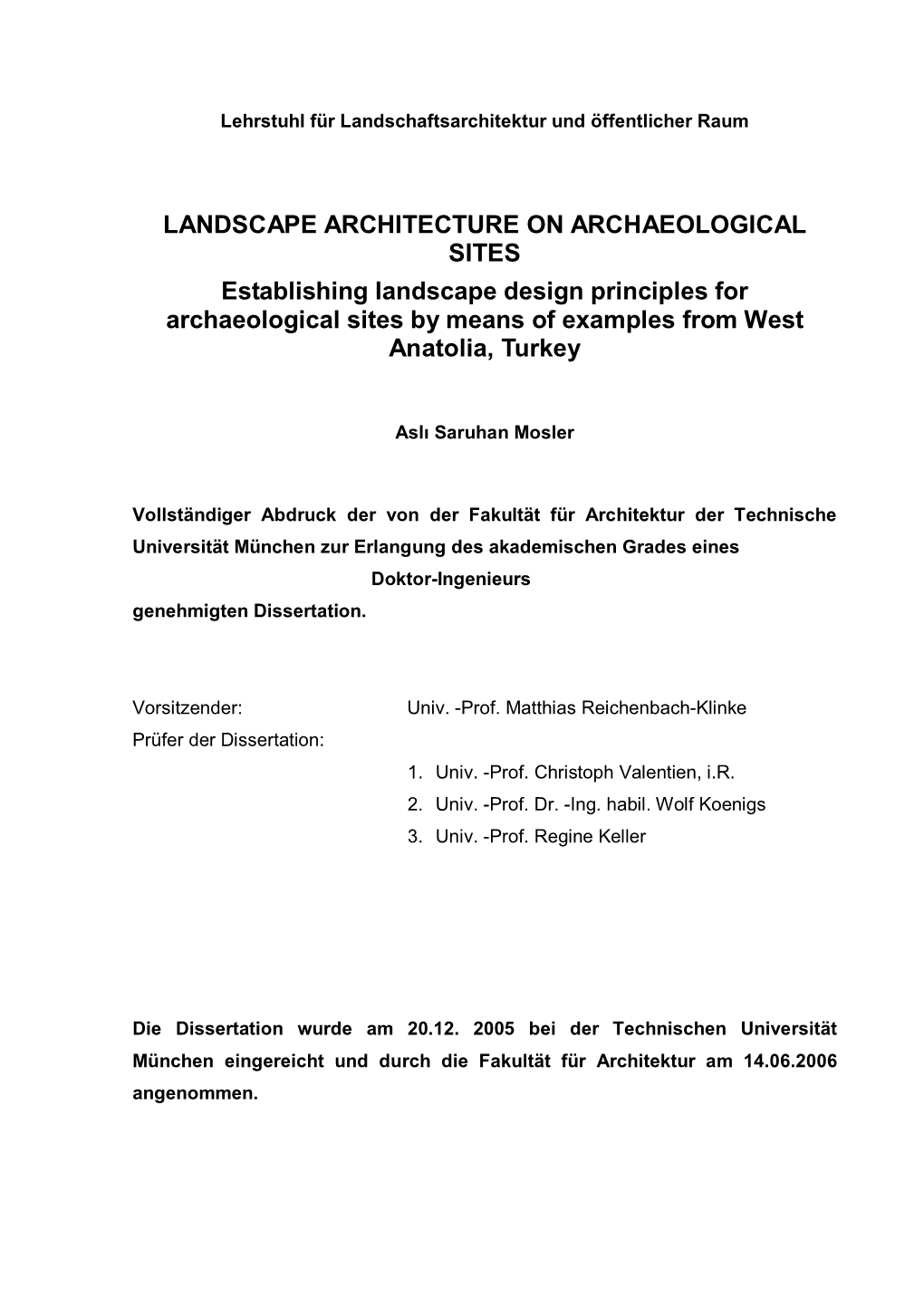 Lehrstuhl für Landschaftsarchitektur und öffentlicher Raum

LANDSCAPE ARCHITECTURE ON ARCHAEOLOGICAL SITES

Establishing landscape design principles for archaeological sites by means of examples from West Anatolia, Turkey

Aslı Saruhan Mosler

Vollständiger Abdruck der von der Fakultät für Architektur der Technische Universität München zur Erlangung des akademischen Grades eines

Doktor-Ingenieurs

genehmigten Dissertation.

Vorsitzender: Univ. -Prof. Matthias Reichenbach-Klinke

Prüfer der Dissertation:

1. Univ. -Prof. Christoph Valentien, i.R.
2. Univ. -Prof. Dr. -Ing. habil. Wolf Koenigs
3. Univ. -Prof. Regine Keller

Die Dissertation wurde am 20.12. 2005 bei der Technischen Universität München eingereicht und durch die Fakultät für Architektur am 14.06.2006 angenommen.